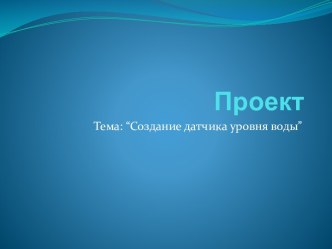 Проект

Тема: “Создание датчика уровня воды”